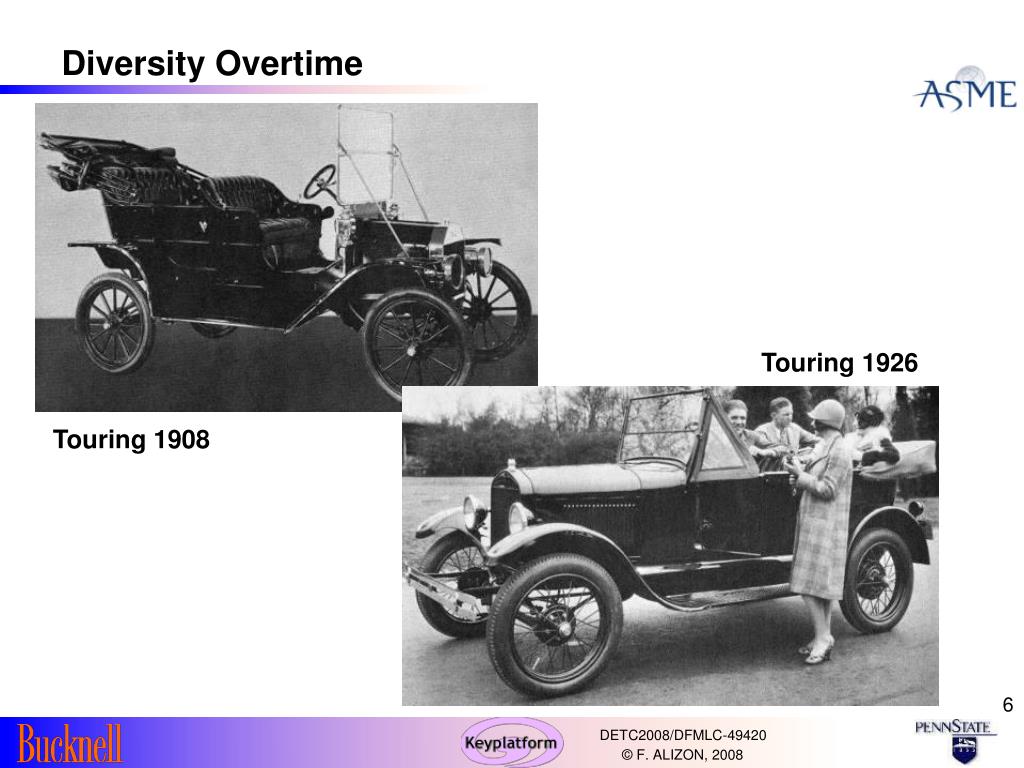 Diversity Overtime

ASME

Touring 1926

Touring 1908

6

Bucknell

Keyplatform

DETC2008/DFMLC-49420
© F. ALIZON, 2008

PENNSTATE